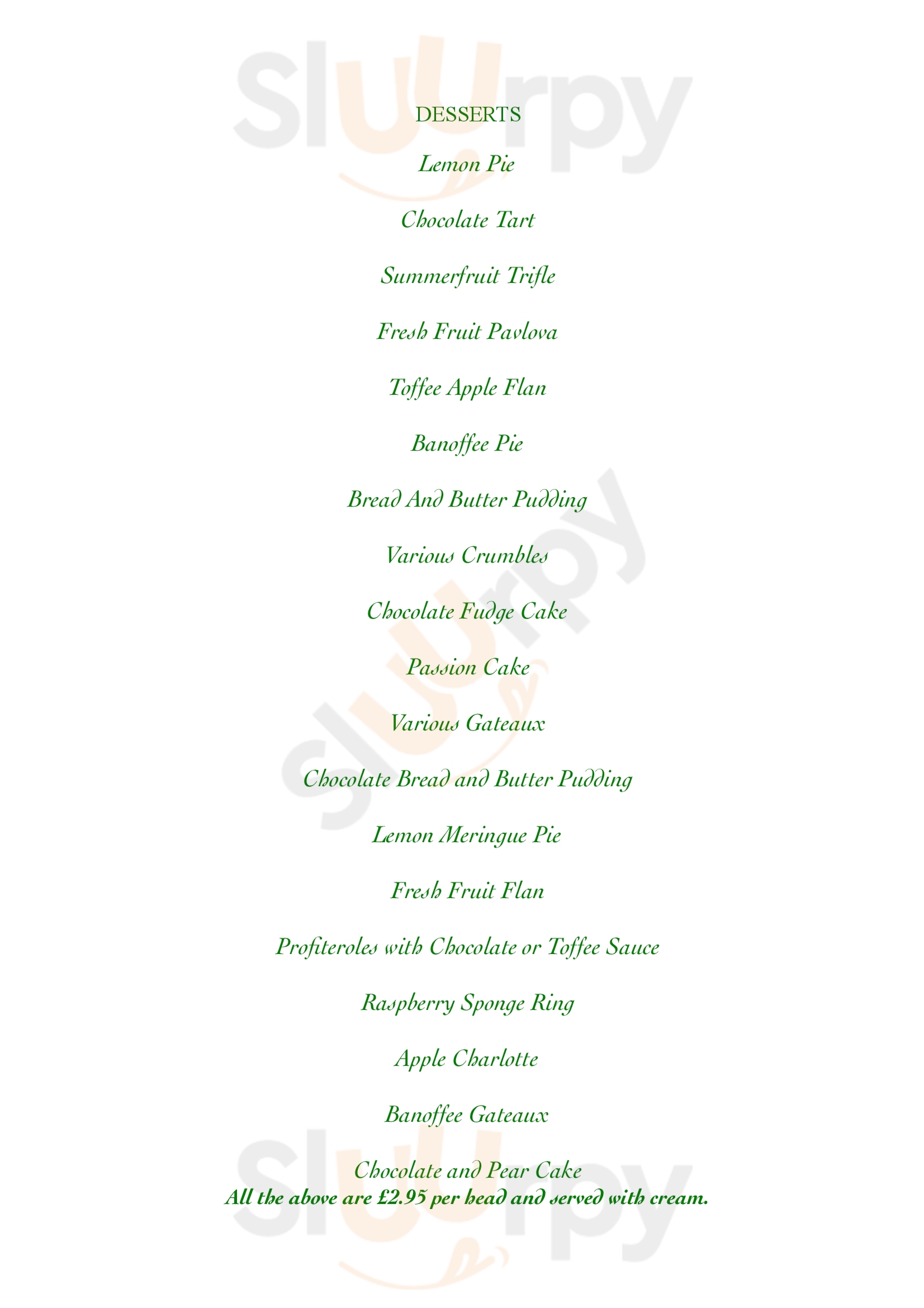 DESSERTS

Lemon Pie

Chocolate Tart

Summerfruit Trifle

Fresh Fruit Pavlova

Toffee Apple Flan

Banoffee Pie

Bread And Butter Pudding

Various Crumbles

Chocolate Fudge Cake

Passion Cake

Various Gateaux

Chocolate Bread and Butter Pudding

Lemon Meringue Pie

Fresh Fruit Flan

Profiteroles with Chocolate or Toffee Sauce

Raspberry Sponge Ring

Apple Charlotte

Banoffee Gateaux

Chocolate and Pear Cake

All the above are £2.95 per head and served with cream.

Sluurpy